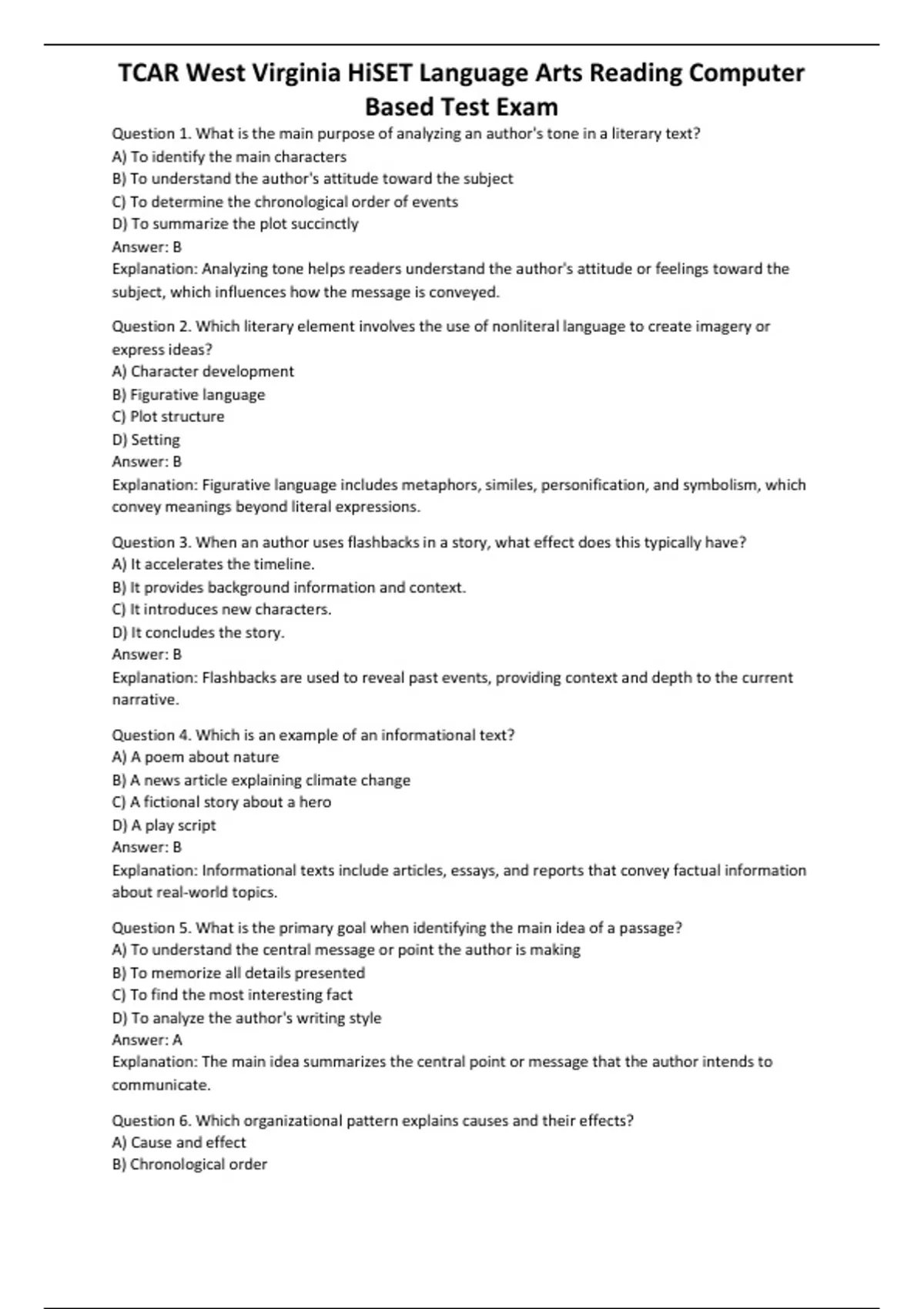 TCAR West Virginia HiSET Language Arts Reading Computer Based Test Exam

Question 1. What is the main purpose of analyzing an author's tone in a literary text?
A) To identify the main characters
B) To understand the author's attitude toward the subject
C) To determine the chronological order of events
D) To summarize the plot succinctly
Answer: B
Explanation: Analyzing tone helps readers understand the author's attitude or feelings toward the subject, which influences how the message is conveyed.

Question 2. Which literary element involves the use of nonliteral language to create imagery or express ideas?
A) Character development
B) Figurative language
C) Plot structure
D) Setting
Answer: B
Explanation: Figurative language includes metaphors, similes, personification, and symbolism, which convey meanings beyond literal expressions.

Question 3. When an author uses flashbacks in a story, what effect does this typically have?
A) It accelerates the timeline.
B) It provides background information and context.
C) It introduces new characters.
D) It concludes the story.
Answer: B
Explanation: Flashbacks are used to reveal past events, providing context and depth to the current narrative.

Question 4. Which is an example of an informational text?
A) A poem about nature
B) A news article explaining climate change
C) A fictional story about a hero
D) A play script
Answer: B
Explanation: Informational texts include articles, essays, and reports that convey factual information about real-world topics.

Question 5. What is the primary goal when identifying the main idea of a passage?
A) To understand the central message or point the author is making
B) To memorize all details presented
C) To find the most interesting fact
D) To analyze the author's writing style
Answer: A
Explanation: The main idea summarizes the central point or message that the author intends to communicate.

Question 6. Which organizational pattern explains causes and their effects?
A) Cause and effect
B) Chronological order